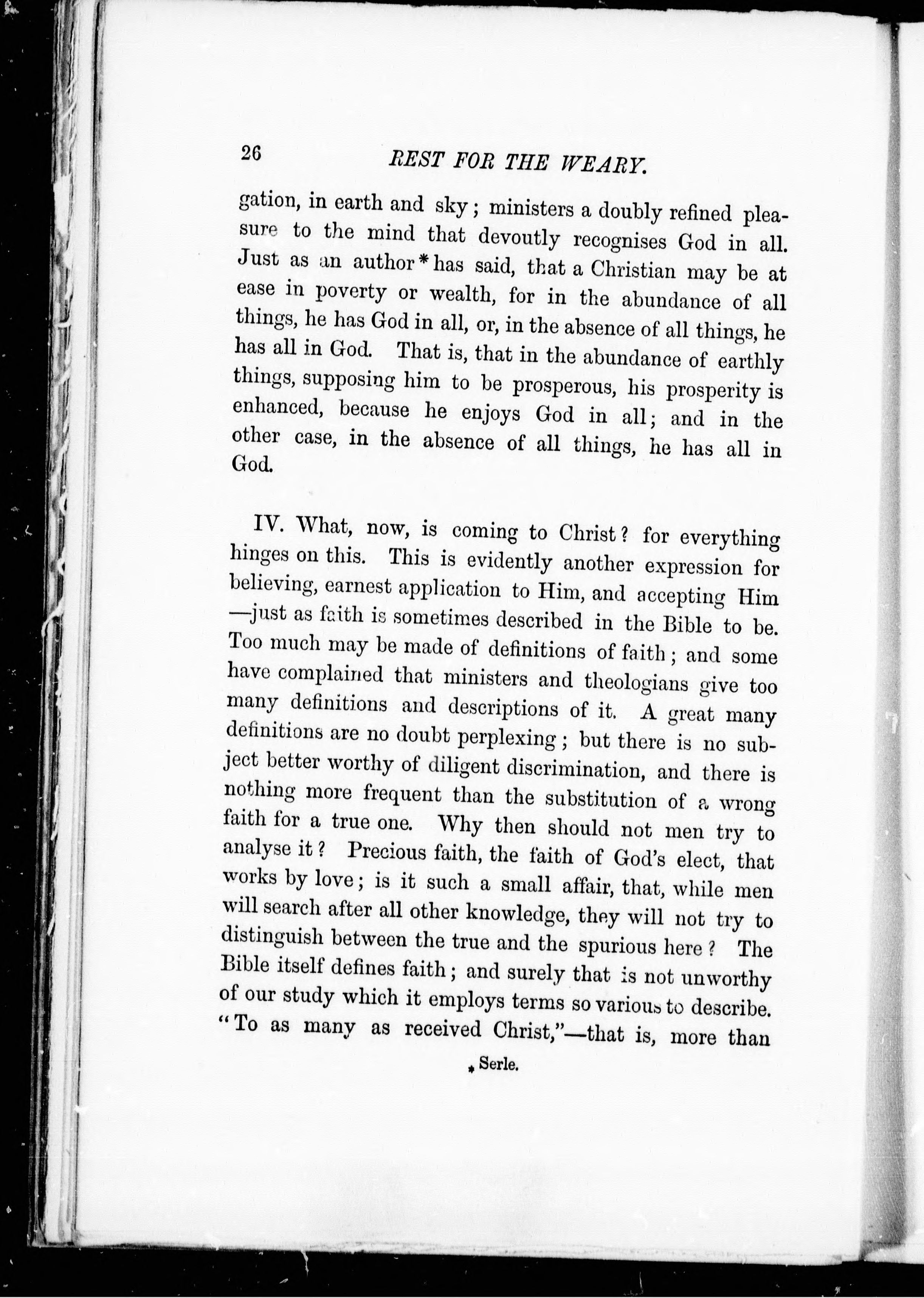 26 REST FOR THE WEARY.

gation, in earth and sky; ministers a doubly refined pleasure to the mind that devoutly recognises God in all. Just as an author* has said, that a Christian may be at ease in poverty or wealth, for in the abundance of all things, he has God in all, or, in the absence of all things, he has all in God. That is, that in the abundance of earthly things, supposing him to be prosperous, his prosperity is enhanced, because he enjoys God in all; and in the other case, in the absence of all things, he has all in God.

IV. What, now, is coming to Christ? for everything hinges on this. This is evidently another expression for believing, earnest application to Him, and accepting Him —just as faith is sometimes described in the Bible to be. Too much may be made of definitions of faith; and some have complained that ministers and theologians give too many definitions and descriptions of it. A great many definitions are no doubt perplexing; but there is no subject better worthy of diligent discrimination, and there is nothing more frequent than the substitution of a wrong faith for a true one. Why then should not men try to analyse it? Precious faith, the faith of God's elect, that works by love; is it such a small affair, that, while men will search after all other knowledge, they will not try to distinguish between the true and the spurious here? The Bible itself defines faith; and surely that is not unworthy of our study which it employs terms so various to describe. "To as many as received Christ,"—that is, more than

* Serle.